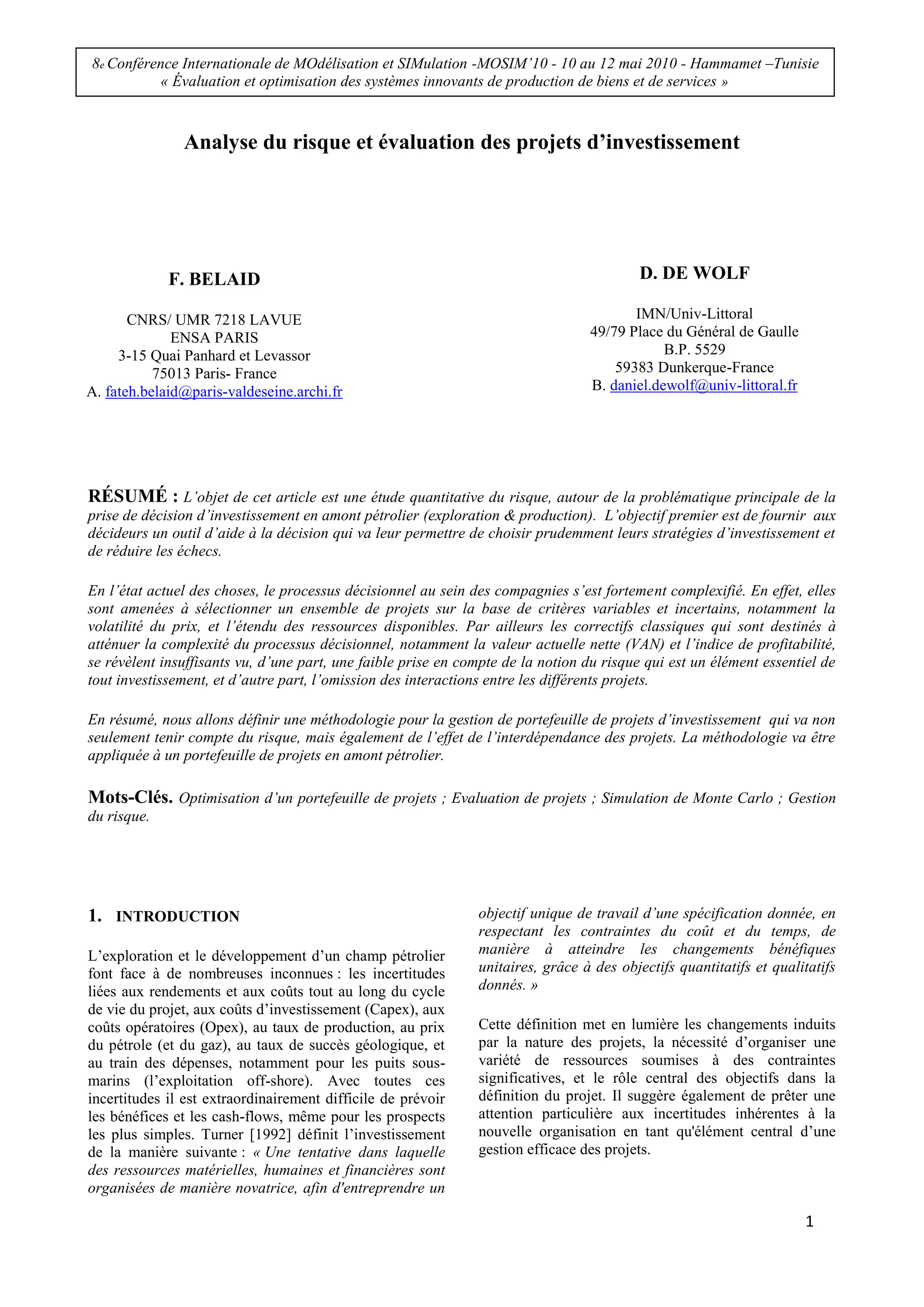 8e Conférence Internationale de MOdélisation et SIMulation -MOSIM'10 - 10 au 12 mai 2010 - Hammamet –Tunisie
« Évaluation et optimisation des systèmes innovants de production de biens et de services »

Analyse du risque et évaluation des projets d'investissement

F. BELAID

CNRS/ UMR 7218 LAVUE
ENSA PARIS
3-15 Quai Panhard et Levassor
75013 Paris- France
A. fateh.belaid@paris-valdeseine.archi.fr

D. DE WOLF

IMN/Univ-Littoral
49/79 Place du Général de Gaulle
B.P. 5529
59383 Dunkerque-France
B. daniel.dewolf@univ-littoral.fr

RÉSUMÉ : L'objet de cet article est une étude quantitative du risque, autour de la problématique principale de la prise de décision d'investissement en amont pétrolier (exploration & production). L'objectif premier est de fournir aux décideurs un outil d'aide à la décision qui va leur permettre de choisir prudemment leurs stratégies d'investissement et de réduire les échecs.

En l'état actuel des choses, le processus décisionnel au sein des compagnies s'est fortement complexifié. En effet, elles sont amenées à sélectionner un ensemble de projets sur la base de critères variables et incertains, notamment la volatilité du prix, et l'étendu des ressources disponibles. Par ailleurs les correctifs classiques qui sont destinés à atténuer la complexité du processus décisionnel, notamment la valeur actuelle nette (VAN) et l'indice de profitabilité, se révèlent insuffisants vu, d'une part, une faible prise en compte de la notion du risque qui est un élément essentiel de tout investissement, et d'autre part, l'omission des interactions entre les différents projets.

En résumé, nous allons définir une méthodologie pour la gestion de portefeuille de projets d'investissement qui va non seulement tenir compte du risque, mais également de l'effet de l'interdépendance des projets. La méthodologie va être appliquée à un portefeuille de projets en amont pétrolier.

Mots-Clés. Optimisation d'un portefeuille de projets ; Evaluation de projets ; Simulation de Monte Carlo ; Gestion du risque.

1. INTRODUCTION

L'exploration et le développement d'un champ pétrolier font face à de nombreuses inconnues : les incertitudes liées aux rendements et aux coûts tout au long du cycle de vie du projet, aux coûts d'investissement (Capex), aux coûts opératoires (Opex), au taux de production, au prix du pétrole (et du gaz), au taux de succès géologique, et au train des dépenses, notamment pour les puits sous-marins (l'exploitation off-shore). Avec toutes ces incertitudes il est extraordinairement difficile de prévoir les bénéfices et les cash-flows, même pour les prospects les plus simples. Turner [1992] définit l'investissement de la manière suivante : « Une tentative dans laquelle des ressources matérielles, humaines et financières sont organisées de manière novatrice, afin d'entreprendre un objectif unique de travail d'une spécification donnée, en respectant les contraintes du coût et du temps, de manière à atteindre les changements bénéfiques unitaires, grâce à des objectifs quantitatifs et qualitatifs donnés. »

Cette définition met en lumière les changements induits par la nature des projets, la nécessité d'organiser une variété de ressources soumises à des contraintes significatives, et le rôle central des objectifs dans la définition du projet. Il suggère également de prêter une attention particulière aux incertitudes inhérentes à la nouvelle organisation en tant qu'élément central d'une gestion efficace des projets.

1